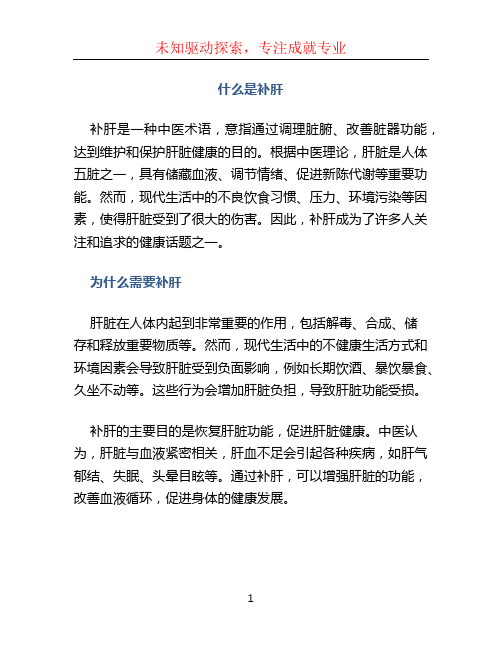 未知驱动探索，专注成就专业

什么是补肝

补肝是一种中医术语，意指通过调理脏腑、改善脏器功能，达到维护和保护肝脏健康的目的。根据中医理论，肝脏是人体五脏之一，具有储藏血液、调节情绪、促进新陈代谢等重要功能。然而，现代生活中的不良饮食习惯、压力、环境污染等因素，使得肝脏受到了很大的伤害。因此，补肝成为了许多人关注和追求的健康话题之一。

为什么需要补肝

肝脏在人体内起到非常重要的作用，包括解毒、合成、储存和释放重要物质等。然而，现代生活中的不健康生活方式和环境因素会导致肝脏受到负面影响，例如长期饮酒、暴饮暴食、久坐不动等。这些行为会增加肝脏负担，导致肝脏功能受损。

补肝的主要目的是恢复肝脏功能，促进肝脏健康。中医认为，肝脏与血液紧密相关，肝血不足会引起各种疾病，如肝气郁结、失眠、头晕目眩等。通过补肝，可以增强肝脏的功能，改善血液循环，促进身体的健康发展。

1